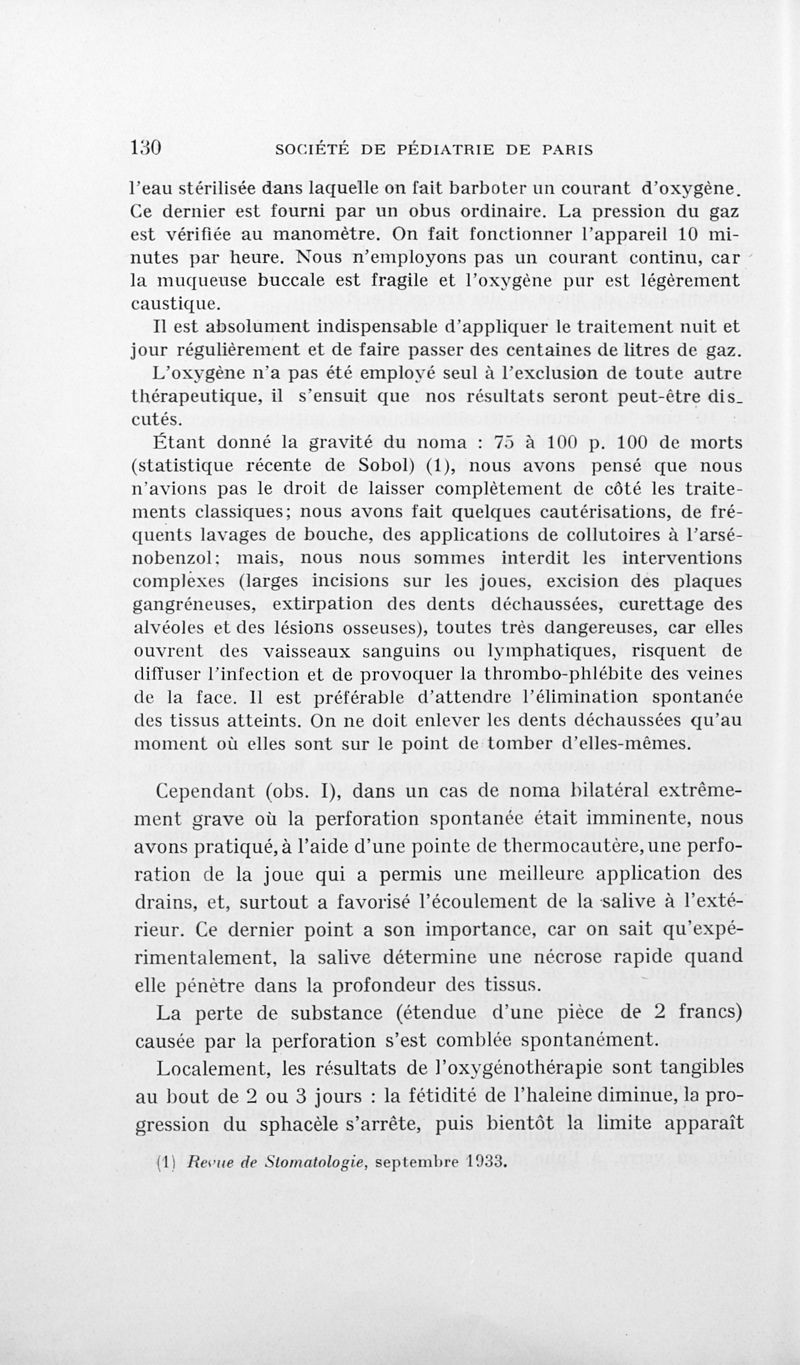 130 SOCIÉTÉ DE PÉDIATRIE DE PARIS

l'eau stérilisée dans laquelle on fait barboter un courant d'oxygène. Ce dernier est fourni par un obus ordinaire. La pression du gaz est vérifiée au manomètre. On fait fonctionner l'appareil 10 minutes par heure. Nous n'employons pas un courant continu, car la muqueuse buccale est fragile et l'oxygène pur est légèrement caustique.

Il est absolument indispensable d'appliquer le traitement nuit et jour régulièrement et de faire passer des centaines de litres de gaz.

L'oxygène n'a pas été employé seul à l'exclusion de toute autre thérapeutique, il s'ensuit que nos résultats seront peut-être discutés.

Étant donné la gravité du noma : 75 à 100 p. 100 de morts (statistique récente de Sobol) (1), nous avons pensé que nous n'avions pas le droit de laisser complètement de côté les traitements classiques; nous avons fait quelques cautérisations, de fréquents lavages de bouche, des applications de collutoires à l'arsénobenzol; mais, nous nous sommes interdit les interventions complexes (larges incisions sur les joues, excision des plaques gangréneuses, extirpation des dents déchaussées, curettage des alvéoles et des lésions osseuses), toutes très dangereuses, car elles ouvrent des vaisseaux sanguins ou lymphatiques, risquent de diffuser l'infection et de provoquer la thrombo-phlébite des veines de la face. Il est préférable d'attendre l'élimination spontanée des tissus atteints. On ne doit enlever les dents déchaussées qu'au moment où elles sont sur le point de tomber d'elles-mêmes.

Cependant (obs. I), dans un cas de noma bilatéral extrêmement grave où la perforation spontanée était imminente, nous avons pratiqué, à l'aide d'une pointe de thermocautère, une perforation de la joue qui a permis une meilleure application des drains, et, surtout a favorisé l'écoulement de la salive à l'extérieur. Ce dernier point a son importance, car on sait qu'expérimentalement, la salive détermine une nécrose rapide quand elle pénètre dans la profondeur des tissus.

La perte de substance (étendue d'une pièce de 2 francs) causée par la perforation s'est comblée spontanément.

Localement, les résultats de l'oxygénothérapie sont tangibles au bout de 2 ou 3 jours : la fétidité de l'haleine diminue, la progression du sphacèle s'arrête, puis bientôt la limite apparaît

(1) Revue de Stomatologie, septembre 1933.